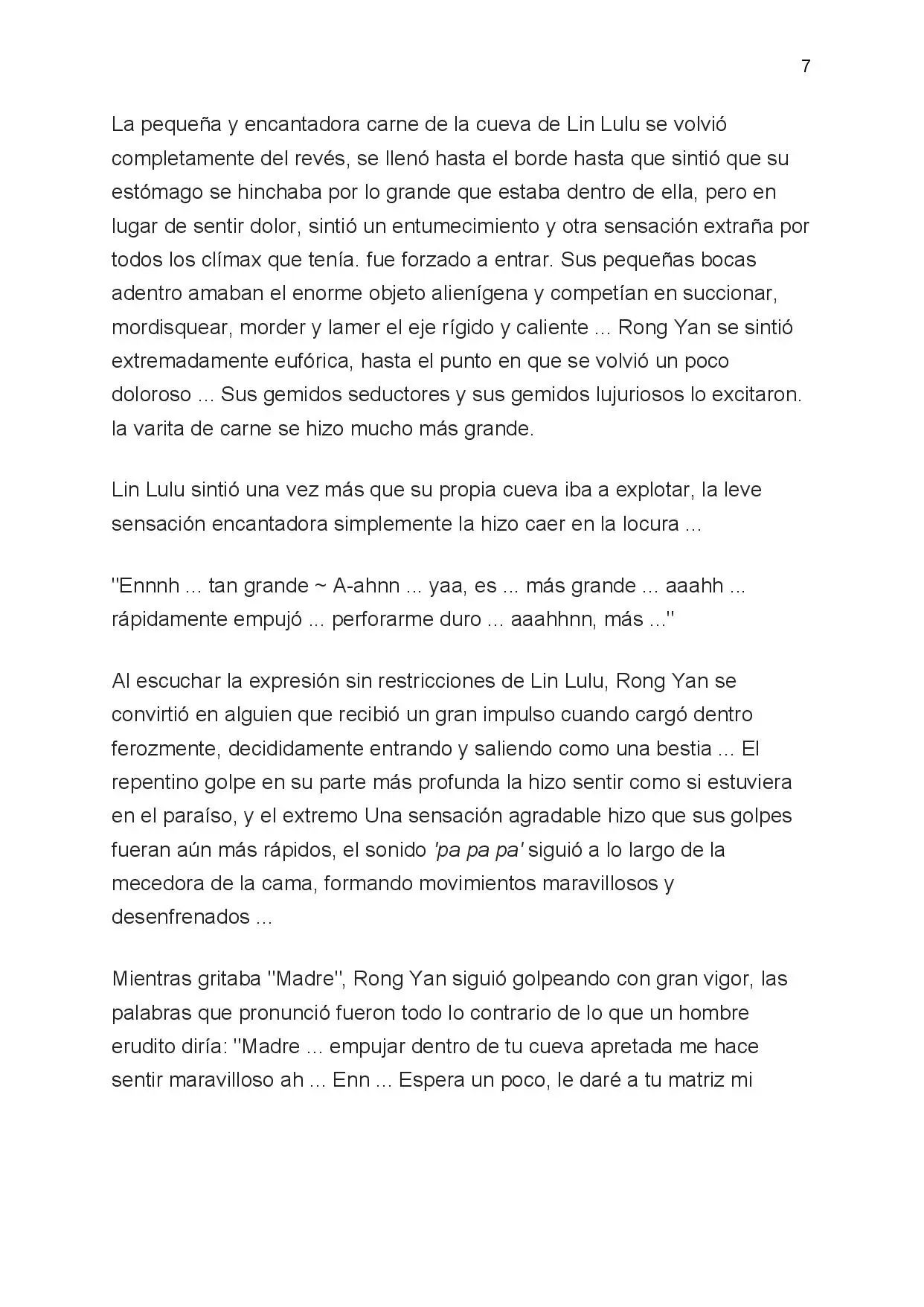 7

La pequeña y encantadora carne de la cueva de Lin Lulu se volvió completamente del revés, se llenó hasta el borde hasta que sintió que su estómago se hinchaba por lo grande que estaba dentro de ella, pero en lugar de sentir dolor, sintió un entumecimiento y otra sensación extraña por todos los clímax que tenía. fue forzado a entrar. Sus pequeñas bocas adentro amaban el enorme objeto alienígena y competían en succionar, mordisquear, morder y lamer el eje rígido y caliente ... Rong Yan se sintió extremadamente eufórica, hasta el punto en que se volvió un poco doloroso ... Sus gemidos seductores y sus gemidos lujuriosos lo excitaron. la varita de carne se hizo mucho más grande.

Lin Lulu sintió una vez más que su propia cueva iba a explotar, la leve sensación encantadora simplemente la hizo caer en la locura ...

"Ennnh ... tan grande ~ A-ahnn ... yaa, es ... más grande ... aaahh ... rápidamente empujó ... perforarme duro ... aaahhnn, más ..."

Al escuchar la expresión sin restricciones de Lin Lulu, Rong Yan se convirtió en alguien que recibió un gran impulso cuando cargó dentro ferozmente, decididamente entrando y saliendo como una bestia ... El repentino golpe en su parte más profunda la hizo sentir como si estuviera en el paraíso, y el extremo Una sensación agradable hizo que sus golpes fueran aún más rápidos, el sonido 'pa pa pa' siguió a lo largo de la mecedora de la cama, formando movimientos maravillosos y desenfrenados ...

Mientras gritaba "Madre", Rong Yan siguió golpeando con gran vigor, las palabras que pronunció fueron todo lo contrario de lo que un hombre erudito diría: "Madre ... empujar dentro de tu cueva apretada me hace sentir maravilloso ah ... Enn ... Espera un poco, le daré a tu matriz mi